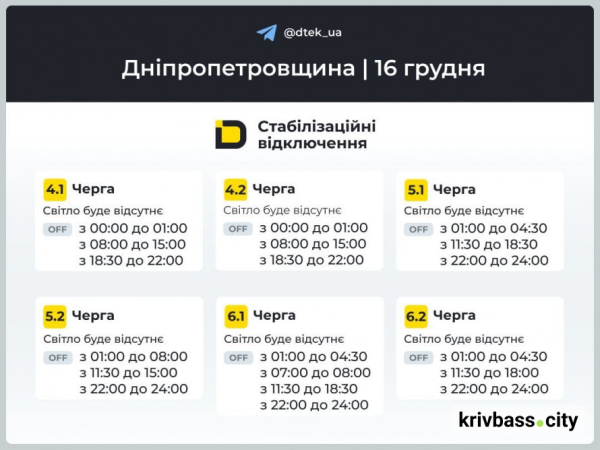 @dtek_ua

Дніпропетровщина | 16 грудня

Стабілізаційні відключення

4.1 Черга
Світло буде відсутнє
OFF з 00:00 до 01:00
з 08:00 до 15:00
з 18:30 до 22:00

4.2 Черга
Світло буде відсутнє
OFF з 00:00 до 01:00
з 08:00 до 15:00
з 18:30 до 22:00

5.1 Черга
Світло буде відсутнє
OFF з 01:00 до 04:30
з 11:30 до 18:30
з 22:00 до 24:00

5.2 Черга
Світло буде відсутнє
OFF з 01:00 до 08:00
з 11:30 до 15:00
з 22:00 до 24:00

6.1 Черга
Світло буде відсутнє
OFF з 01:00 до 04:30
з 07:00 до 08:00
з 11:30 до 18:30
з 22:00 до 24:00

6.2 Черга
Світло буде відсутнє
OFF з 01:00 до 04:30
з 11:30 до 18:00
з 22:00 до 24:00

krivbass.city